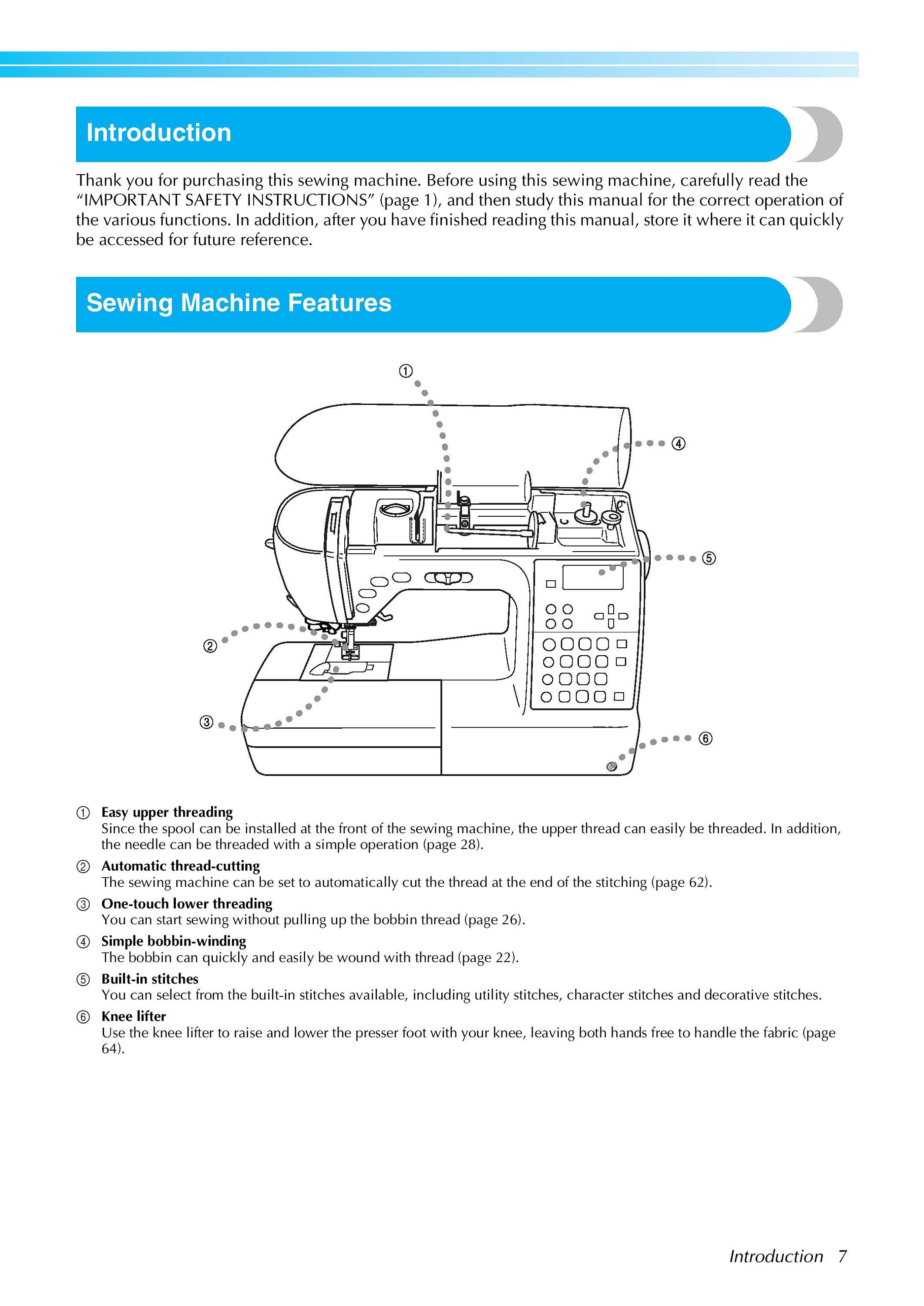 Introduction

Thank you for purchasing this sewing machine. Before using this sewing machine, carefully read the “IMPORTANT SAFETY INSTRUCTIONS” (page 1), and then study this manual for the correct operation of the various functions. In addition, after you have finished reading this manual, store it where it can quickly be accessed for future reference.

Sewing Machine Features

①
④
⑤
②
③
⑥

① Easy upper threading
Since the spool can be installed at the front of the sewing machine, the upper thread can easily be threaded. In addition, the needle can be threaded with a simple operation (page 28).

② Automatic thread-cutting
The sewing machine can be set to automatically cut the thread at the end of the stitching (page 62).

③ One-touch lower threading
You can start sewing without pulling up the bobbin thread (page 26).

④ Simple bobbin-winding
The bobbin can quickly and easily be wound with thread (page 22).

⑤ Built-in stitches
You can select from the built-in stitches available, including utility stitches, character stitches and decorative stitches.

⑥ Knee lifter
Use the knee lifter to raise and lower the presser foot with your knee, leaving both hands free to handle the fabric (page 64).

Introduction 7